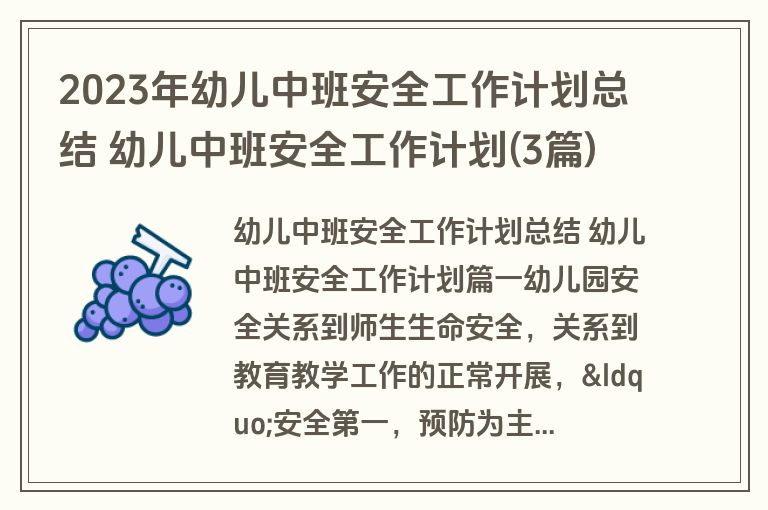 2023年幼儿中班安全工作计划总结 幼儿中班安全工作计划(3篇)

幼儿中班安全工作计划总结 幼儿中班安全工作计划篇一幼儿园安全关系到师生生命安全，关系到教育教学工作的正常开展，&ldquo;安全第一，预防为主...